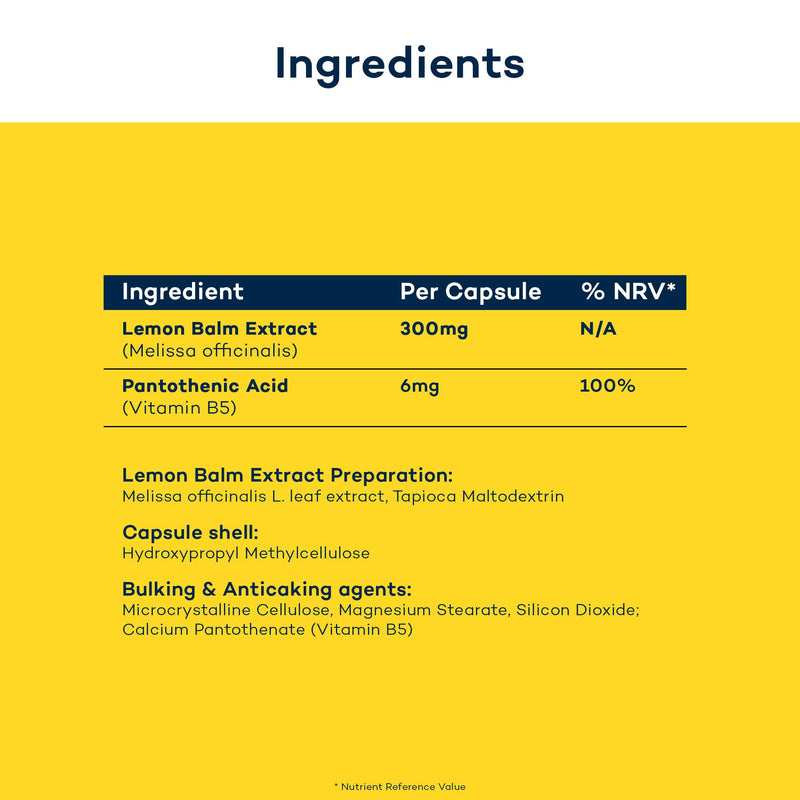 Ingredients

| Ingredient | Per Capsule | % NRV* |
|---|---|---|
| Lemon Balm Extract (Melissa officinalis) | 300mg | N/A |
| Pantothenic Acid (Vitamin B5) | 6mg | 100% |

Lemon Balm Extract Preparation:
Melissa officinalis L. leaf extract, Tapioca Maltodextrin

Capsule shell:
Hydroxypropyl Methylcellulose

Bulking & Anticaking agents:
Microcrystalline Cellulose, Magnesium Stearate, Silicon Dioxide; Calcium Pantothenate (Vitamin B5)

* Nutrient Reference Value